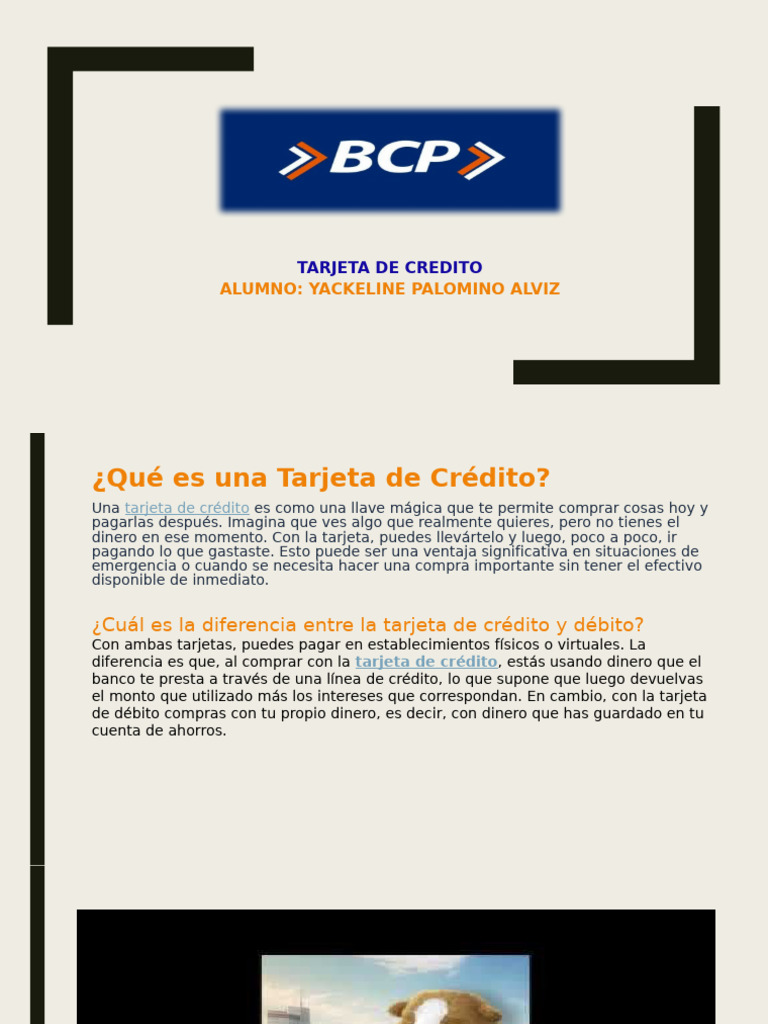 BCP

TARJETA DE CREDITO
ALUMNO: YACKELINE PALOMINO ALVIZ

¿Qué es una Tarjeta de Crédito?

Una tarjeta de crédito es como una llave mágica que te permite comprar cosas hoy y pagarlas después. Imagina que ves algo que realmente quieres, pero no tienes el dinero en ese momento. Con la tarjeta, puedes llevártelo y luego, poco a poco, ir pagando lo que gastaste. Esto puede ser una ventaja significativa en situaciones de emergencia o cuando se necesita hacer una compra importante sin tener el efectivo disponible de inmediato.

¿Cuál es la diferencia entre la tarjeta de crédito y débito?

Con ambas tarjetas, puedes pagar en establecimientos físicos o virtuales. La diferencia es que, al comprar con la tarjeta de crédito, estás usando dinero que el banco te presta a través de una línea de crédito, lo que supone que luego devuelvas el monto que utilizado más los intereses que correspondan. En cambio, con la tarjeta de débito compras con tu propio dinero, es decir, con dinero que has guardado en tu cuenta de ahorros.